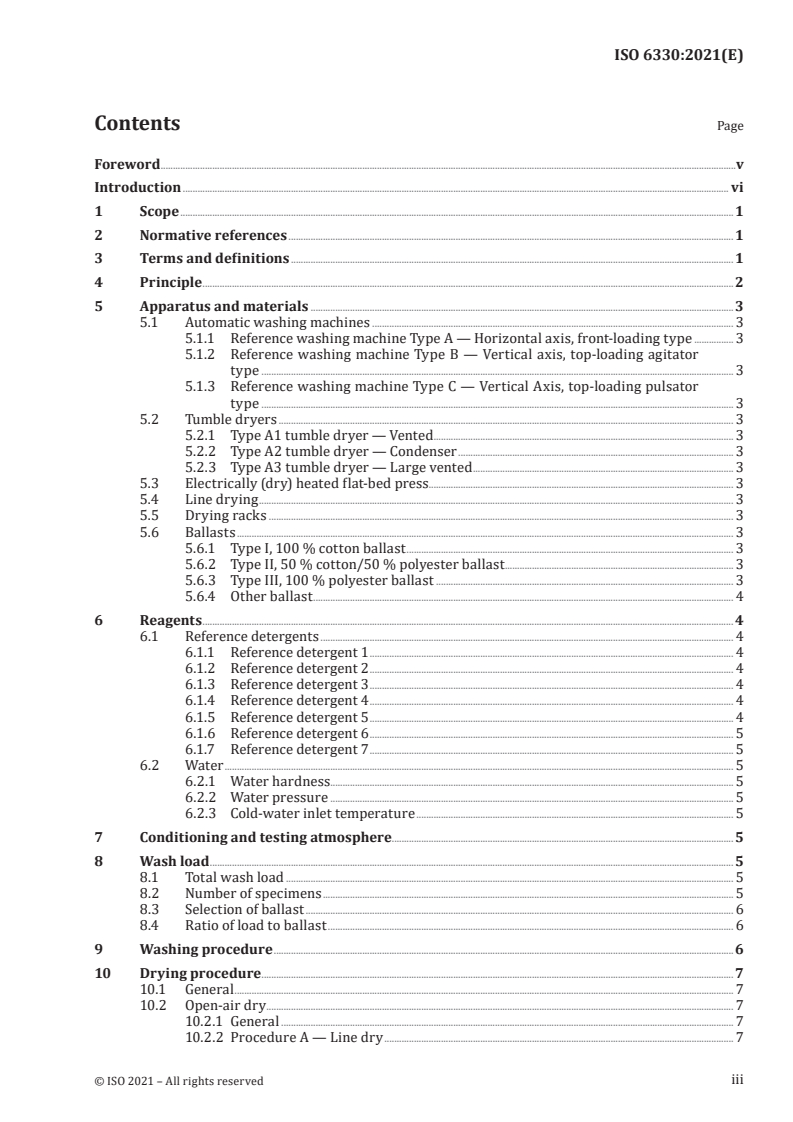 ISO 6330:2021(E)

Contents

Page

Foreword v
Introduction vi
1 Scope 1
2 Normative references 1
3 Terms and definitions 1
4 Principle 2
5 Apparatus and materials 3
5.1 Automatic washing machines 3
5.1.1 Reference washing machine Type A — Horizontal axis, front-loading type 3
5.1.2 Reference washing machine Type B — Vertical axis, top-loading agitator type 3
5.1.3 Reference washing machine Type C — Vertical Axis, top-loading pulsator type 3
5.2 Tumble dryers 3
5.2.1 Type A1 tumble dryer — Vented 3
5.2.2 Type A2 tumble dryer — Condenser 3
5.2.3 Type A3 tumble dryer — Large vented 3
5.3 Electrically (dry) heated flat-bed press 3
5.4 Line drying 3
5.5 Drying racks 3
5.6 Ballasts 3
5.6.1 Type I, 100 % cotton ballast 3
5.6.2 Type II, 50 % cotton/50 % polyester ballast 3
5.6.3 Type III, 100 % polyester ballast 3
5.6.4 Other ballast 4
6 Reagents 4
6.1 Reference detergents 4
6.1.1 Reference detergent 1 4
6.1.2 Reference detergent 2 4
6.1.3 Reference detergent 3 4
6.1.4 Reference detergent 4 4
6.1.5 Reference detergent 5 4
6.1.6 Reference detergent 6 5
6.1.7 Reference detergent 7 5
6.2 Water 5
6.2.1 Water hardness 5
6.2.2 Water pressure 5
6.2.3 Cold-water inlet temperature 5
7 Conditioning and testing atmosphere 5
8 Wash load 5
8.1 Total wash load 5
8.2 Number of specimens 5
8.3 Selection of ballast 6
8.4 Ratio of load to ballast 6
9 Washing procedure 6
10 Drying procedure 7
10.1 General 7
10.2 Open-air dry 7
10.2.1 General 7
10.2.2 Procedure A — Line dry 7

© ISO 2021 – All rights reserved iii